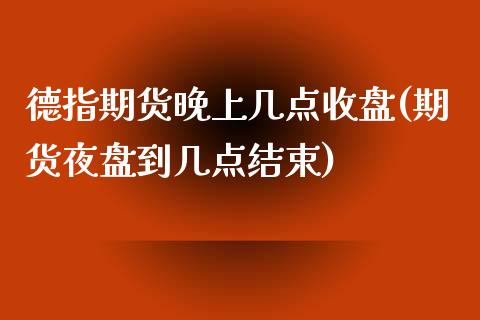 德指期货晚上几点收盘(期货夜盘到几点结束)